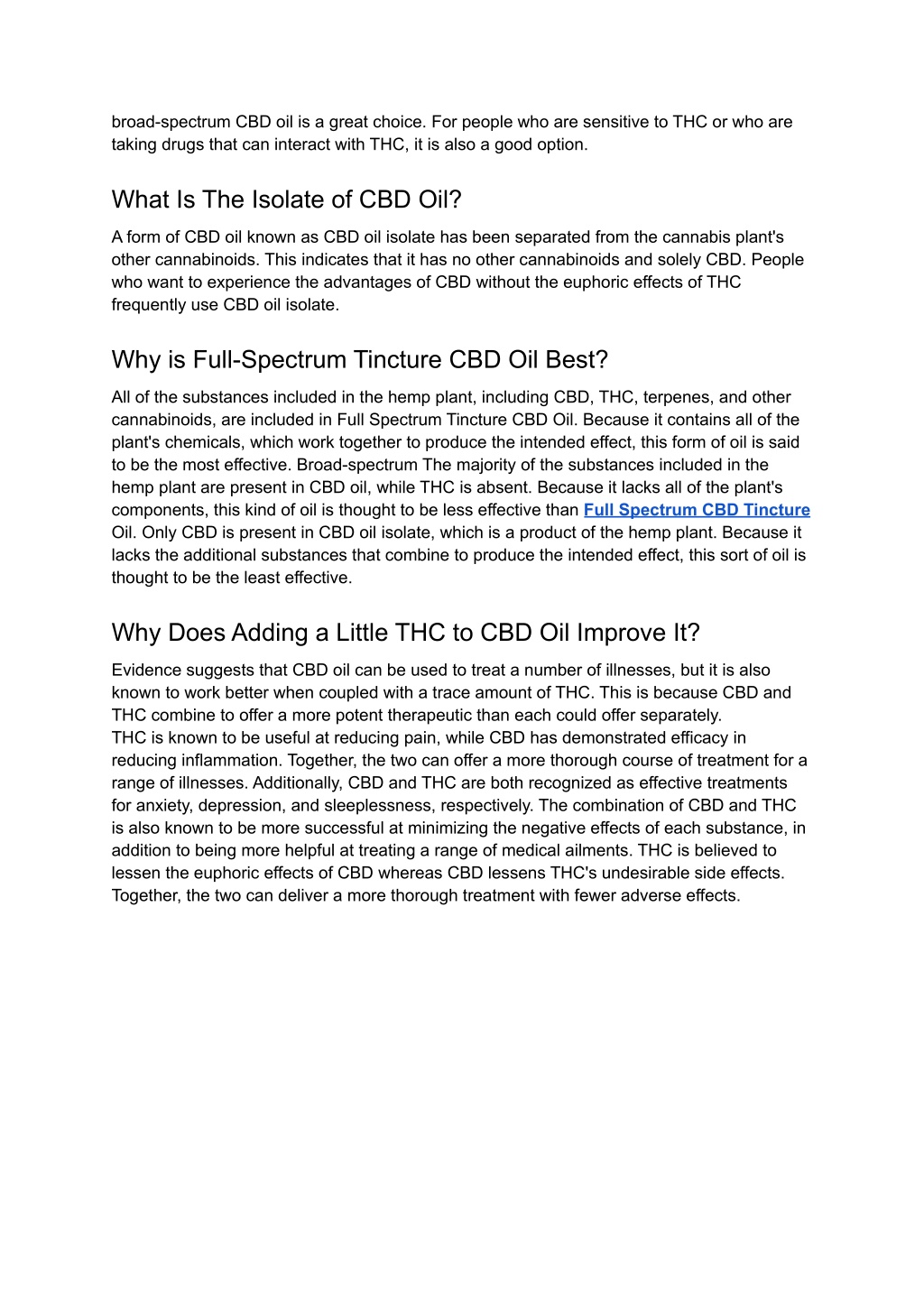 broad-spectrum CBD oil is a great choice. For people who are sensitive to THC or who are taking drugs that can interact with THC, it is also a good option.

What Is The Isolate of CBD Oil?

A form of CBD oil known as CBD oil isolate has been separated from the cannabis plant's other cannabinoids. This indicates that it has no other cannabinoids and solely CBD. People who want to experience the advantages of CBD without the euphoric effects of THC frequently use CBD oil isolate.

Why is Full-Spectrum Tincture CBD Oil Best?

All of the substances included in the hemp plant, including CBD, THC, terpenes, and other cannabinoids, are included in Full Spectrum Tincture CBD Oil. Because it contains all of the plant's chemicals, which work together to produce the intended effect, this form of oil is said to be the most effective. Broad-spectrum The majority of the substances included in the hemp plant are present in CBD oil, while THC is absent. Because it lacks all of the plant's components, this kind of oil is thought to be less effective than Full Spectrum CBD Tincture Oil. Only CBD is present in CBD oil isolate, which is a product of the hemp plant. Because it lacks the additional substances that combine to produce the intended effect, this sort of oil is thought to be the least effective.

Why Does Adding a Little THC to CBD Oil Improve It?

Evidence suggests that CBD oil can be used to treat a number of illnesses, but it is also known to work better when coupled with a trace amount of THC. This is because CBD and THC combine to offer a more potent therapeutic than each could offer separately.
THC is known to be useful at reducing pain, while CBD has demonstrated efficacy in reducing inflammation. Together, the two can offer a more thorough course of treatment for a range of illnesses. Additionally, CBD and THC are both recognized as effective treatments for anxiety, depression, and sleeplessness, respectively. The combination of CBD and THC is also known to be more successful at minimizing the negative effects of each substance, in addition to being more helpful at treating a range of medical ailments. THC is believed to lessen the euphoric effects of CBD whereas CBD lessens THC's undesirable side effects. Together, the two can deliver a more thorough treatment with fewer adverse effects.